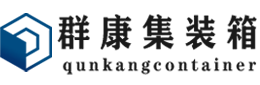 群康集装箱
qunkangcontainer